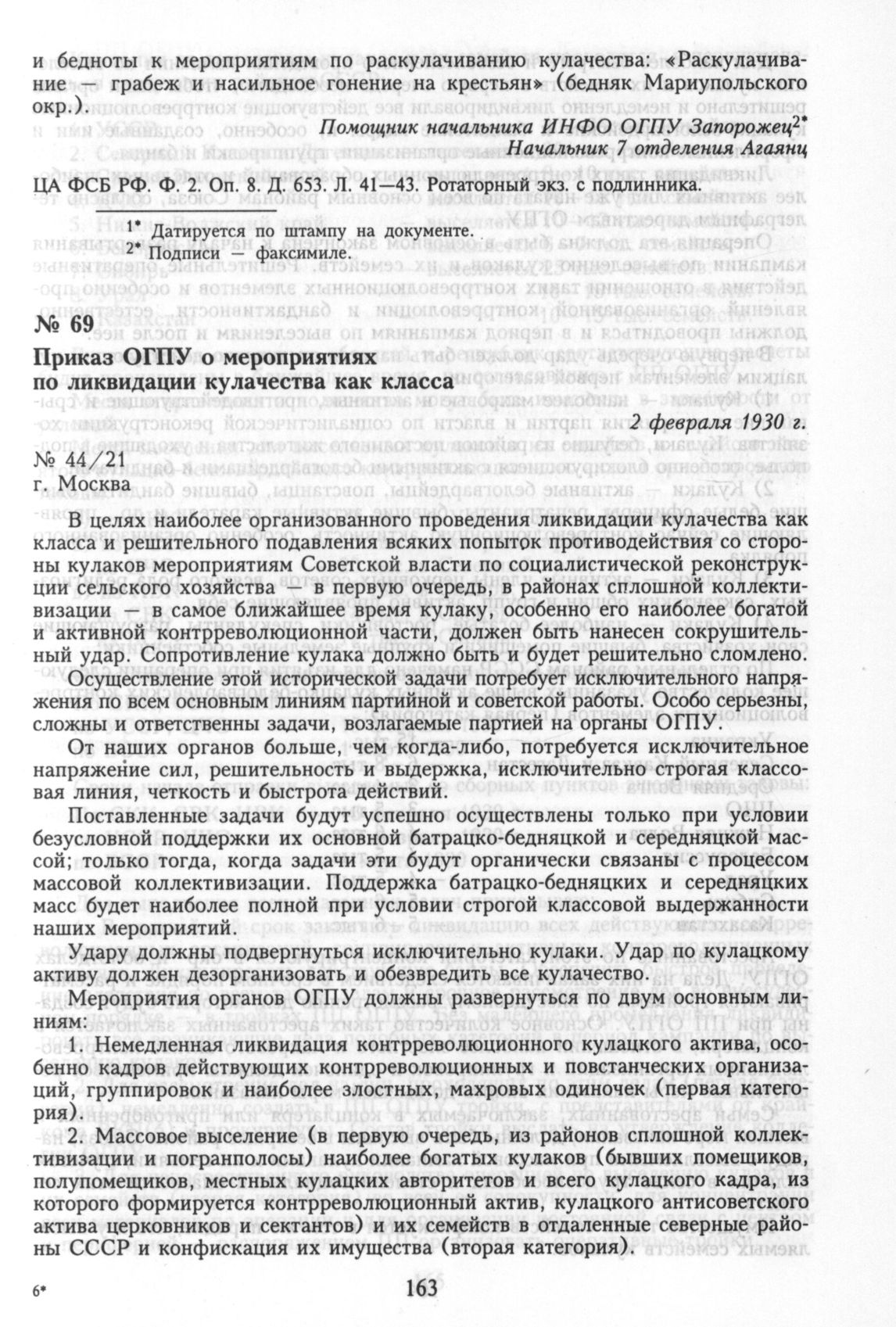 и бедноты к мероприятиям по раскулачиванию кулачества: «Раскулачивание — грабеж и насильное гонение на крестьян» (бедняк Мариупольского окр.).

Помощник начальника ИНФО ОГПУ Запорожец$^{2*}$
Начальник 7 отделения Агаянц

ЦА ФСБ РФ. Ф. 2. Оп. 8. Д. 653. Л. 41—43. Ротаторный экз. с подлинника.

$^{1*}$ Датируется по штампу на документе.
$^{2*}$ Подписи — факсимиле.

№ 69

Приказ ОГПУ о мероприятиях по ликвидации кулачества как класса

2 февраля 1930 г.

№ 44/21
г. Москва

В целях наиболее организованного проведения ликвидации кулачества как класса и решительного подавления всяких попыток противодействия со стороны кулаков мероприятиям Советской власти по социалистической реконструкции сельского хозяйства — в первую очередь, в районах сплошной коллективизации — в самое ближайшее время кулаку, особенно его наиболее богатой и активной контрреволюционной части, должен быть нанесен сокрушительный удар. Сопротивление кулака должно быть и будет решительно сломлено.

Осуществление этой исторической задачи потребует исключительного напряжения по всем основным линиям партийной и советской работы. Особо серьезны, сложны и ответственны задачи, возлагаемые партией на органы ОГПУ.

От наших органов больше, чем когда-либо, потребуется исключительное напряжение сил, решительность и выдержка, исключительно строгая классовая линия, четкость и быстрота действий.

Поставленные задачи будут успешно осуществлены только при условии безусловной поддержки их основной батрацко-бедняцкой и середняцкой массой; только тогда, когда задачи эти будут органически связаны с процессом массовой коллективизации. Поддержка батрацко-бедняцких и середняцких масс будет наиболее полной при условии строгой классовой выдержанности наших мероприятий.

Удару должны подвергнуться исключительно кулаки. Удар по кулацкому активу должен дезорганизовать и обезвредить все кулачество.

Мероприятия органов ОГПУ должны развернуться по двум основным линиям:

1. Немедленная ликвидация контрреволюционного кулацкого актива, особенно кадров действующих контрреволюционных и повстанческих организаций, группировок и наиболее злостных, махровых одиночек (первая категория).

2. Массовое выселение (в первую очередь, из районов сплошной коллективизации и погранполосы) наиболее богатых кулаков (бывших помещиков, полупомещиков, местных кулацких авторитетов и всего кулацкого кадра, из которого формируется контрреволюционный актив, кулацкого антисоветского актива церковников и сектантов) и их семейств в отдаленные северные районы СССР и конфискация их имущества (вторая категория).

6*

163